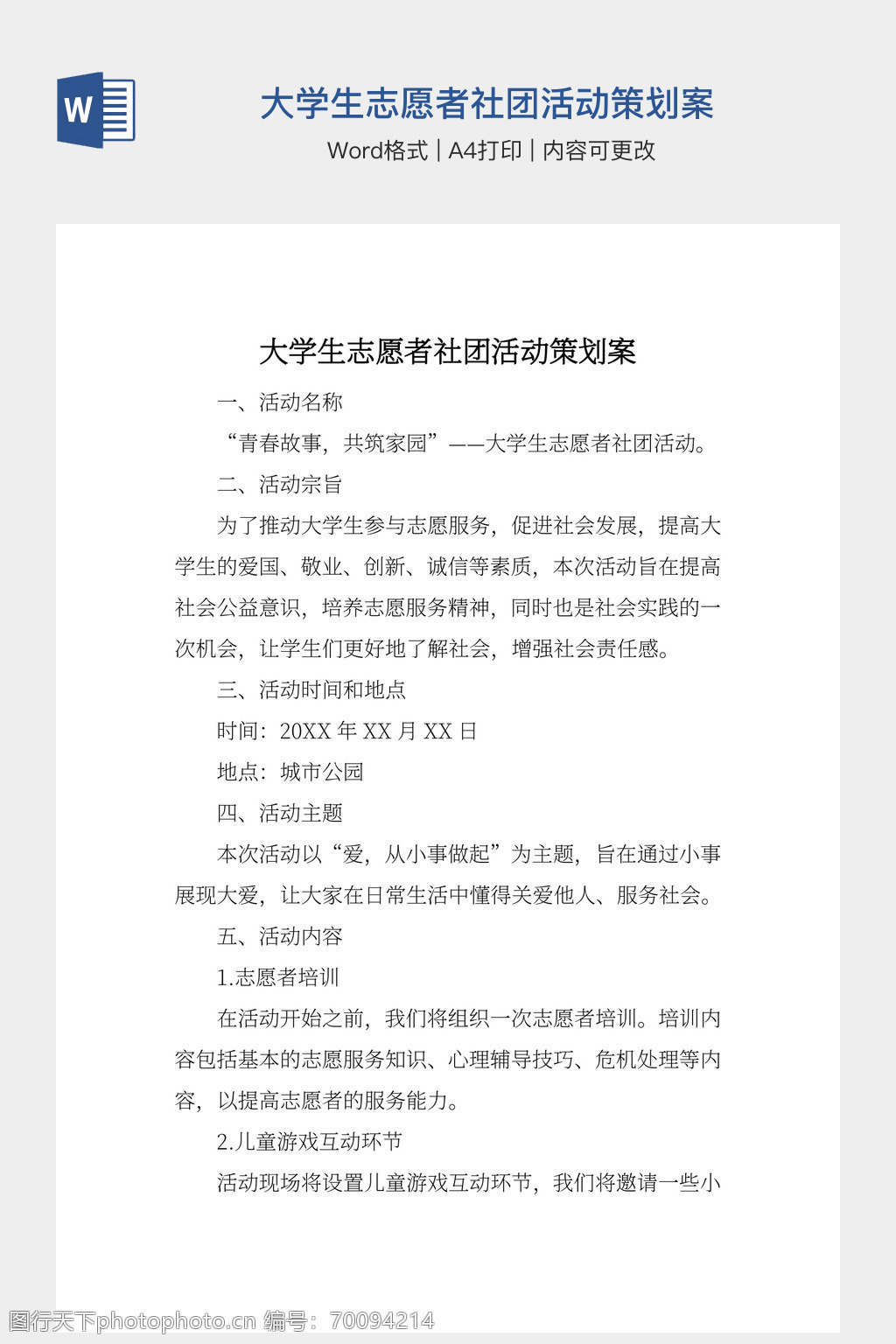 W

大学生志愿者社团活动策划案

Word格式 | A4打印 | 内容可更改

大学生志愿者社团活动策划案

一、活动名称

“青春故事，共筑家园”——大学生志愿者社团活动。

二、活动宗旨

为了推动大学生参与志愿服务，促进社会发展，提高大学生的爱国、敬业、创新、诚信等素质，本次活动旨在提高社会公益意识，培养志愿服务精神，同时也是社会实践的一次机会，让学生们更好地了解社会，增强社会责任感。

三、活动时间和地点

时间：20XX 年 XX 月 XX 日

地点：城市公园

四、活动主题

本次活动以“爱，从小事做起”为主题，旨在通过小事展现大爱，让大家在日常生活中懂得关爱他人、服务社会。

五、活动内容

1.志愿者培训

在活动开始之前，我们将组织一次志愿者培训。培训内容包括基本的志愿服务知识、心理辅导技巧、危机处理等内容，以提高志愿者的服务能力。

2.儿童游戏互动环节

活动现场将设置儿童游戏互动环节，我们将邀请一些小

图行天下photophoto.cn 编号：70094214